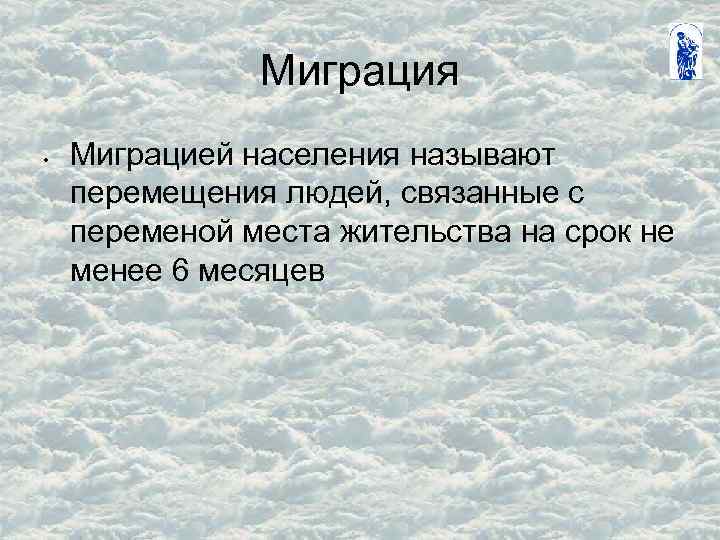 Миграция

• Миграцией населения называют перемещения людей, связанные с переменой места жительства на срок не менее 6 месяцев